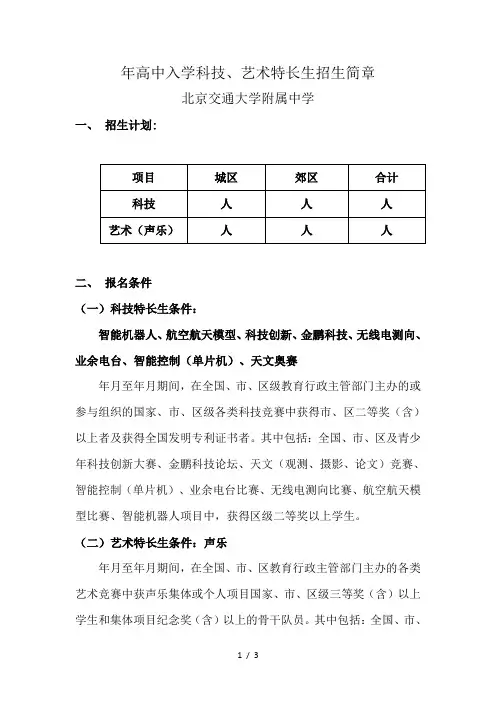 年高中入学科技、艺术特长生招生简章

北京交通大学附属中学

一、 招生计划：

| 项目 | 城区 | 郊区 | 合计 |
|---|---|---|---|
| 科技 | 人 | 人 | 人 |
| 艺术（声乐） | 人 | 人 | 人 |

二、 报名条件

（一）科技特长生条件：

智能机器人、航空航天模型、科技创新、金鹏科技、无线电测向、业余电台、智能控制（单片机）、天文奥赛

年月至年月期间，在全国、市、区级教育行政主管部门主办的或参与组织的国家、市、区级各类科技竞赛中获得市、区二等奖（含）以上者及获得全国发明专利证书者。其中包括：全国、市、区及青少年科技创新大赛、金鹏科技论坛、天文（观测、摄影、论文）竞赛、智能控制（单片机）、业余电台比赛、无线电测向比赛、航空航天模型比赛、智能机器人项目中，获得区级二等奖以上学生。

（二）艺术特长生条件：声乐

年月至年月期间，在全国、市、区教育行政主管部门主办的各类艺术竞赛中获声乐集体或个人项目国家、市、区级三等奖（含）以上学生和集体项目纪念奖（含）以上的骨干队员。其中包括：全国、市、

1 / 3